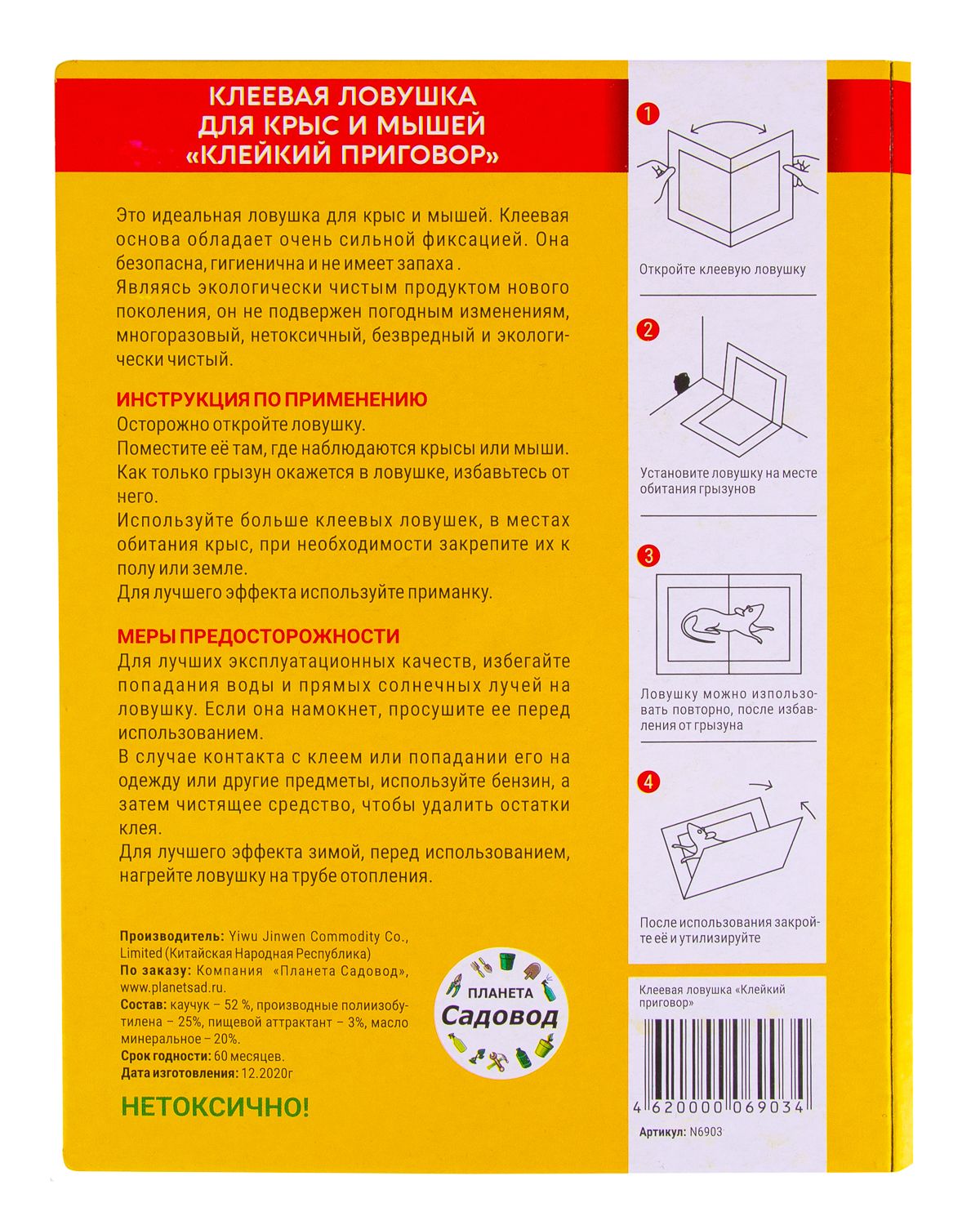 КЛЕЕВАЯ ЛОВУШКА
ДЛЯ КРЫС И МЫШЕЙ
«КЛЕЙКИЙ ПРИГОВОР»

Это идеальная ловушка для крыс и мышей. Клеевая основа обладает очень сильной фиксацией. Она безопасна, гигиенична и не имеет запаха .
Являясь экологически чистым продуктом нового поколения, он не подвержен погодным изменениям, многоразовый, нетоксичный, безвредный и экологически чистый.

ИНСТРУКЦИЯ ПО ПРИМЕНЕНИЮ
Осторожно откройте ловушку.
Поместите её там, где наблюдаются крысы или мыши.
Как только грызун окажется в ловушке, избавьтесь от него.
Используйте больше клеевых ловушек, в местах обитания крыс, при необходимости закрепите их к полу или земле.
Для лучшего эффекта используйте приманку.

МЕРЫ ПРЕДОСТОРОЖНОСТИ
Для лучших эксплуатационных качеств, избегайте попадания воды и прямых солнечных лучей на ловушку. Если она намокнет, просушите ее перед использованием.
В случае контакта с клеем или попадании его на одежду или другие предметы, используйте бензин, а затем чистящее средство, чтобы удалить остатки клея.
Для лучшего эффекта зимой, перед использованием, нагрейте ловушку на трубе отопления.

Производитель: Yiwu Jinwen Commodity Co., Limited (Китайская Народная Республика)
По заказу: Компания «Планета Садовод», www.planetsad.ru.
Состав: каучук – 52 %, производные полиизобутилена – 25%, пищевой аттрактант – 3%, масло минеральное – 20%.
Срок годности: 60 месяцев.
Дата изготовления: 12.2020г

НЕТОКСИЧНО!

ПЛАНЕТА
Садовод

1
Откройте клеевую ловушку

2
Установите ловушку на месте обитания грызунов

3
Ловушку можно использовать повторно, после избавления от грызуна

4
После использования закройте её и утилизируйте

Клеевая ловушка «Клейкий приговор»

4 620000 069034

Артикул: N6903